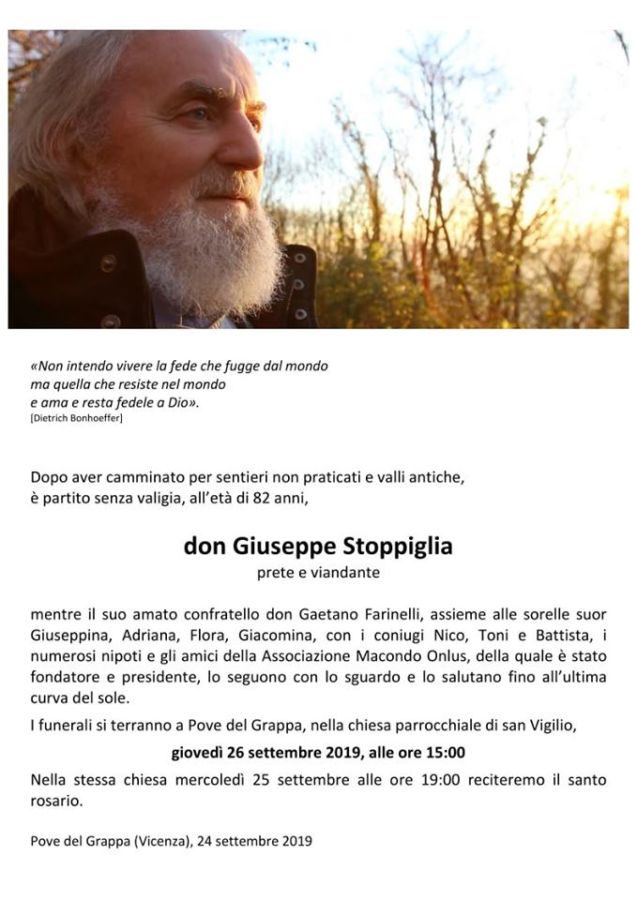 «Non intendo vivere la fede che fugge dal mondo
ma quella che resiste nel mondo
e ama e resta fedele a Dio».
[Dietrich Bonhoeffer]

Dopo aver camminato per sentieri non praticati e valli antiche,
è partito senza valigia, all'età di 82 anni,

don Giuseppe Stoppiglia
prete e viandante

mentre il suo amato confratello don Gaetano Farinelli, assieme alle sorelle suor Giuseppina, Adriana, Flora, Giacomina, con i coniugi Nico, Toni e Battista, i numerosi nipoti e gli amici della Associazione Macondo Onlus, della quale è stato fondatore e presidente, lo seguono con lo sguardo e lo salutano fino all'ultima curva del sole.

I funerali si terranno a Pove del Grappa, nella chiesa parrocchiale di san Vigilio,

giovedì 26 settembre 2019, alle ore 15:00

Nella stessa chiesa mercoledì 25 settembre alle ore 19:00 reciteremo il santo rosario.

Pove del Grappa (Vicenza), 24 settembre 2019